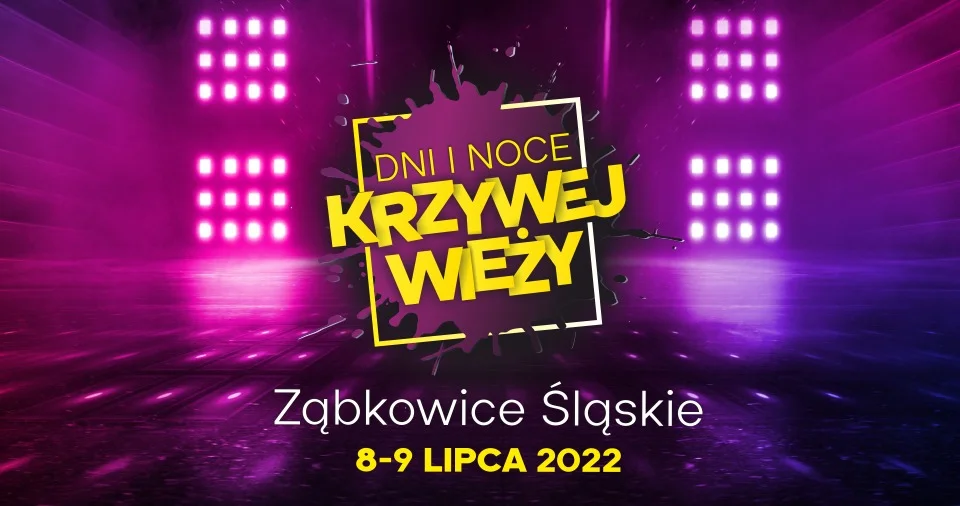 DNI I NOCE
KRZYWEJ
WIEŻY

Ząbkowice Śląskie
8-9 LIPCA 2022